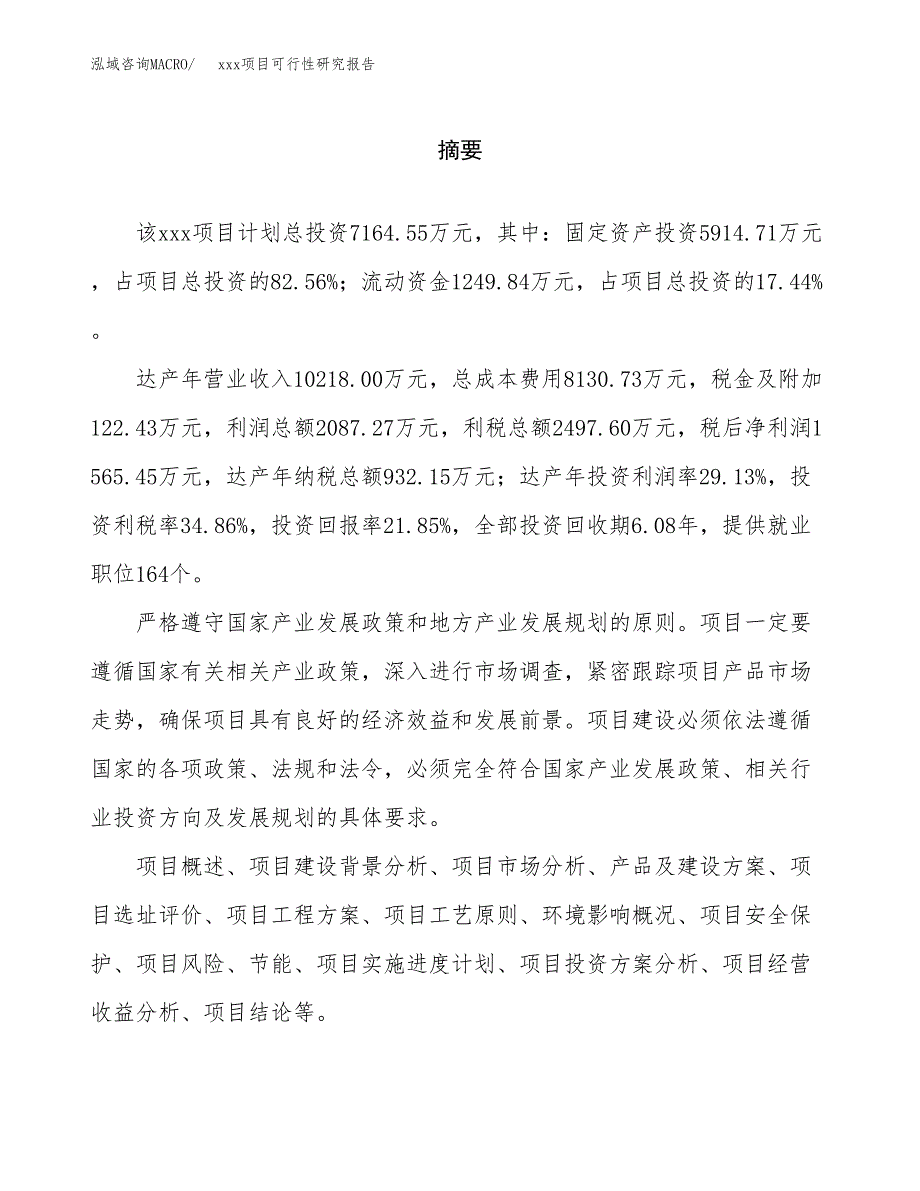 泓域咨询MACRO/　xxx项目可行性研究报告

摘要

该xxx项目计划总投资7164.55万元，其中：固定资产投资5914.71万元，占项目总投资的82.56%；流动资金1249.84万元，占项目总投资的17.44%。

达产年营业收入10218.00万元，总成本费用8130.73万元，税金及附加122.43万元，利润总额2087.27万元，利税总额2497.60万元，税后净利润1565.45万元，达产年纳税总额932.15万元；达产年投资利润率29.13%，投资利税率34.86%，投资回报率21.85%，全部投资回收期6.08年，提供就业职位164个。

严格遵守国家产业发展政策和地方产业发展规划的原则。项目一定要遵循国家有关相关产业政策，深入进行市场调查，紧密跟踪项目产品市场走势，确保项目具有良好的经济效益和发展前景。项目建设必须依法遵循国家的各项政策、法规和法令，必须完全符合国家产业发展政策、相关行业投资方向及发展规划的具体要求。

项目概述、项目建设背景分析、项目市场分析、产品及建设方案、项目选址评价、项目工程方案、项目工艺原则、环境影响概况、项目安全保护、项目风险、节能、项目实施进度计划、项目投资方案分析、项目经营收益分析、项目结论等。